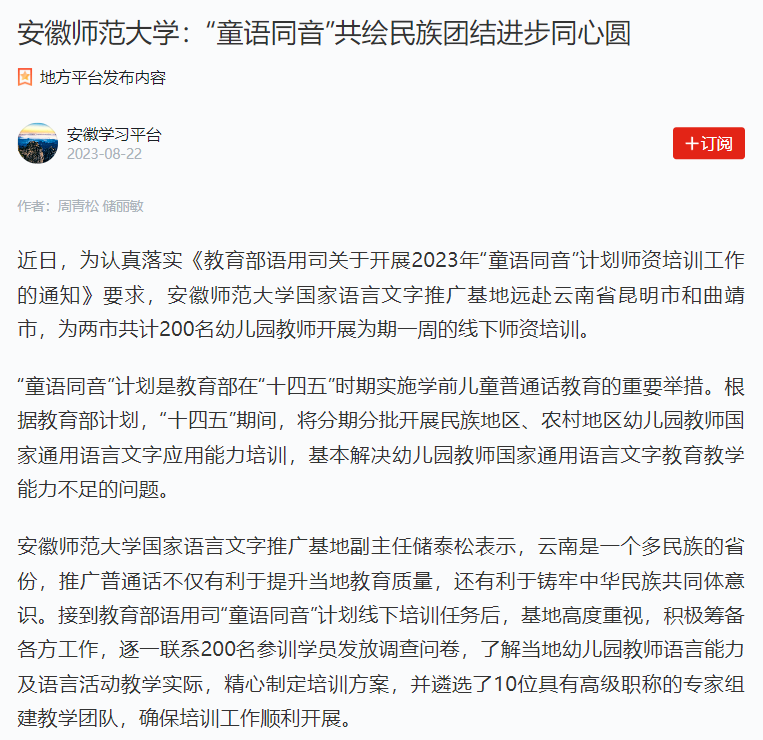 安徽师范大学：“童语同音”共绘民族团结进步同心圆

地方平台发布内容

安徽学习平台
2023-08-22

＋订阅

作者：周青松 储丽敏

近日，为认真落实《教育部语用司关于开展2023年“童语同音”计划师资培训工作的通知》要求，安徽师范大学国家语言文字推广基地远赴云南省昆明市和曲靖市，为两市共计200名幼儿园教师开展为期一周的线下师资培训。

“童语同音”计划是教育部在“十四五”时期实施学前儿童普通话教育的重要举措。根据教育部计划，“十四五”期间，将分期分批开展民族地区、农村地区幼儿园教师国家通用语言文字应用能力培训，基本解决幼儿园教师国家通用语言文字教育教学能力不足的问题。

安徽师范大学国家语言文字推广基地副主任储泰松表示，云南是一个多民族的省份，推广普通话不仅有利于提升当地教育质量，还有利于铸牢中华民族共同体意识。接到教育部语用司“童语同音”计划线下培训任务后，基地高度重视，积极筹备各方工作，逐一联系200名参训学员发放调查问卷，了解当地幼儿园教师语言能力及语言活动教学实际，精心制定培训方案，并遴选了10位具有高级职称的专家组建教学团队，确保培训工作顺利开展。